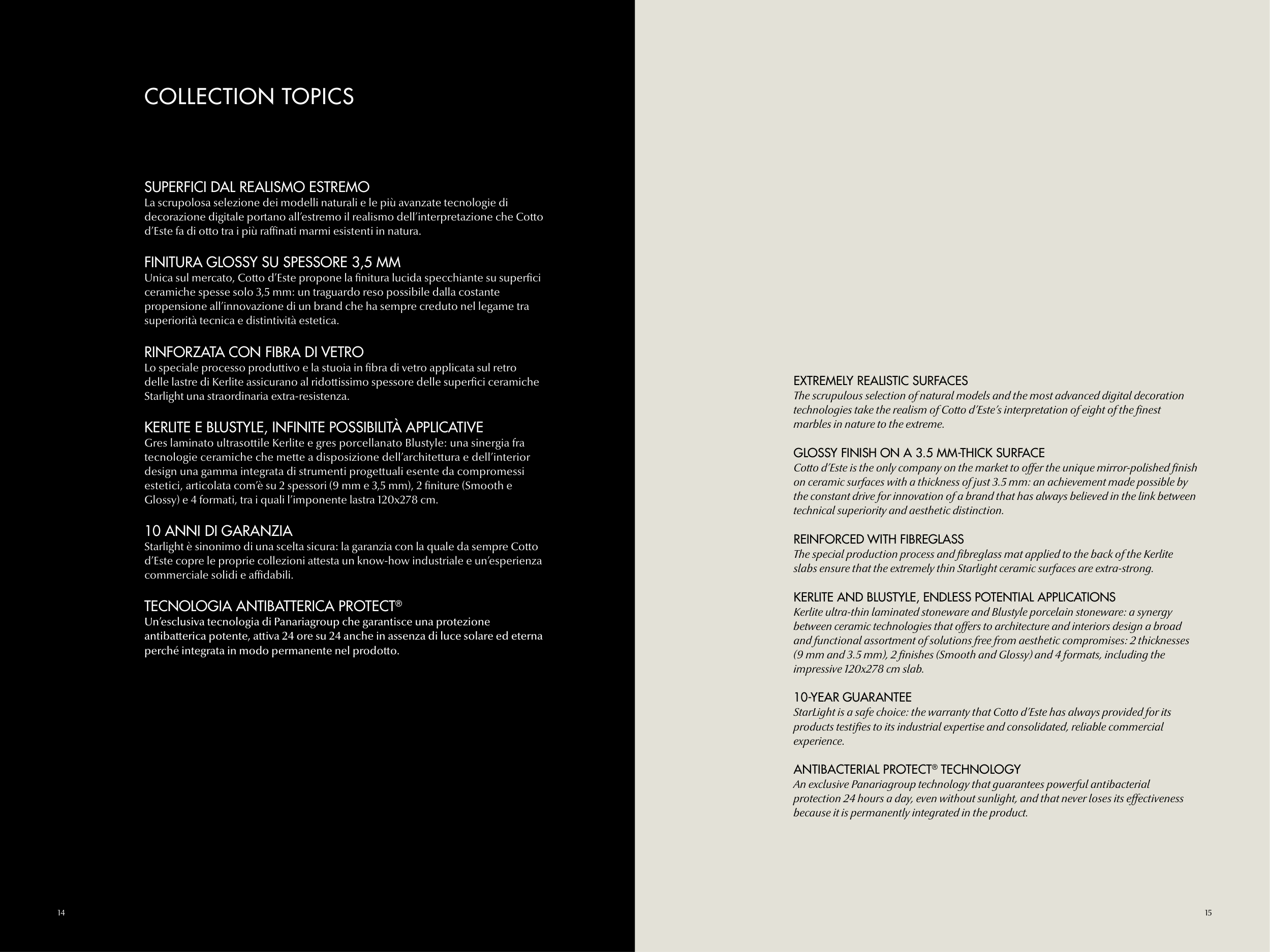 COLLECTION TOPICS

SUPERFICI DAL REALISMO ESTREMO
La scrupolosa selezione dei modelli naturali e le più avanzate tecnologie di decorazione digitale portano all'estremo il realismo dell'interpretazione che Cotto d'Este fa di otto tra i più raffinati marmi esistenti in natura.

FINITURA GLOSSY SU SPESSORE 3,5 MM
Unica sul mercato, Cotto d'Este propone la finitura lucida specchiante su superfici ceramiche spesse solo 3,5 mm: un traguardo reso possibile dalla costante propensione all'innovazione di un brand che ha sempre creduto nel legame tra superiorità tecnica e distintività estetica.

RINFORZATA CON FIBRA DI VETRO
Lo speciale processo produttivo e la stuoia in fibra di vetro applicata sul retro delle lastre di Kerlite assicurano al ridottissimo spessore delle superfici ceramiche Starlight una straordinaria extra-resistenza.

KERLITE E BLUSTYLE, INFINITE POSSIBILITÀ APPLICATIVE
Gres laminato ultrasottile Kerlite e gres porcellanato Blustyle: una sinergia fra tecnologie ceramiche che mette a disposizione dell'architettura e dell'interior design una gamma integrata di strumenti progettuali esente da compromessi estetici, articolata com'è su 2 spessori (9 mm e 3,5 mm), 2 finiture (Smooth e Glossy) e 4 formati, tra i quali l'imponente lastra 120x278 cm.

10 ANNI DI GARANZIA
Starlight è sinonimo di una scelta sicura: la garanzia con la quale da sempre Cotto d'Este copre le proprie collezioni attesta un know-how industriale e un'esperienza commerciale solidi e affidabili.

TECNOLOGIA ANTIBATTERICA PROTECT®
Un'esclusiva tecnologia di Panariagroup che garantisce una protezione antibatterica potente, attiva 24 ore su 24 anche in assenza di luce solare ed eterna perché integrata in modo permanente nel prodotto.

14

EXTREMELY REALISTIC SURFACES
The scrupulous selection of natural models and the most advanced digital decoration technologies take the realism of Cotto d'Este's interpretation of eight of the finest marbles in nature to the extreme.

GLOSSY FINISH ON A 3.5 MM-THICK SURFACE
Cotto d'Este is the only company on the market to offer the unique mirror-polished finish on ceramic surfaces with a thickness of just 3.5 mm: an achievement made possible by the constant drive for innovation of a brand that has always believed in the link between technical superiority and aesthetic distinction.

REINFORCED WITH FIBREGLASS
The special production process and fibreglass mat applied to the back of the Kerlite slabs ensure that the extremely thin Starlight ceramic surfaces are extra-strong.

KERLITE AND BLUSTYLE, ENDLESS POTENTIAL APPLICATIONS
Kerlite ultra-thin laminated stoneware and Blustyle porcelain stoneware: a synergy between ceramic technologies that offers to architecture and interiors design a broad and functional assortment of solutions free from aesthetic compromises: 2 thicknesses (9 mm and 3.5 mm), 2 finishes (Smooth and Glossy) and 4 formats, including the impressive 120x278 cm slab.

10-YEAR GUARANTEE
StarLight is a safe choice: the warranty that Cotto d'Este has always provided for its products testifies to its industrial expertise and consolidated, reliable commercial experience.

ANTIBACTERIAL PROTECT® TECHNOLOGY
An exclusive Panariagroup technology that guarantees powerful antibacterial protection 24 hours a day, even without sunlight, and that never loses its effectiveness because it is permanently integrated in the product.

15